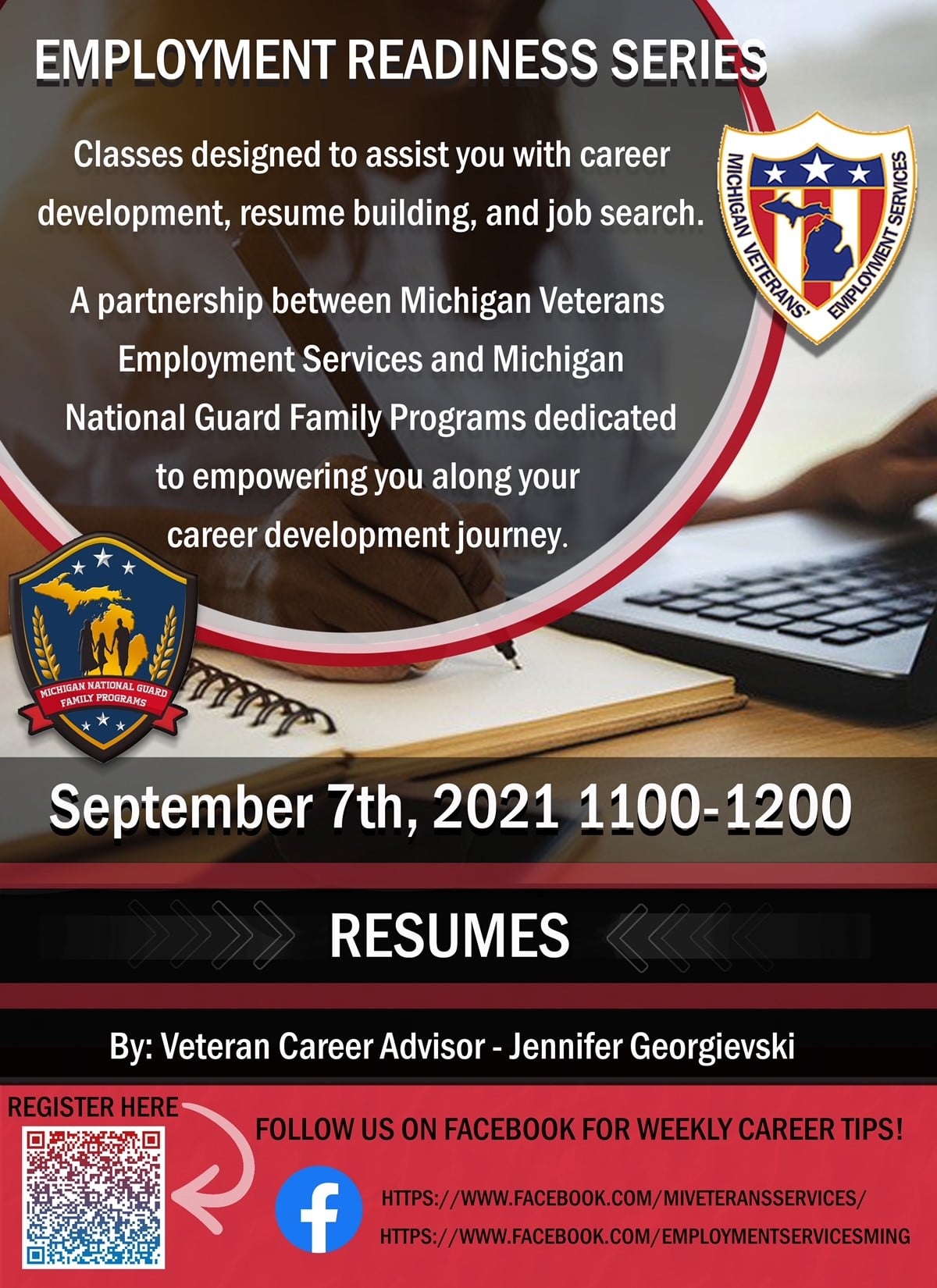 EMPLOYMENT READINESS SERIES

Classes designed to assist you with career development, resume building, and job search.

MICHIGAN VETERANS' EMPLOYMENT SERVICES

A partnership between Michigan Veterans Employment Services and Michigan National Guard Family Programs dedicated to empowering you along your career development journey.

MICHIGAN NATIONAL GUARD FAMILY PROGRAMS

September 7th, 2021 1100-1200

RESUMES

By: Veteran Career Advisor - Jennifer Georgievski

REGISTER HERE

FOLLOW US ON FACEBOOK FOR WEEKLY CAREER TIPS!

HTTPS://WWW.FACEBOOK.COM/MIVETERANSSERVICES/
HTTPS://WWW.FACEBOOK.COM/EMPLOYMENTSERVICESMING